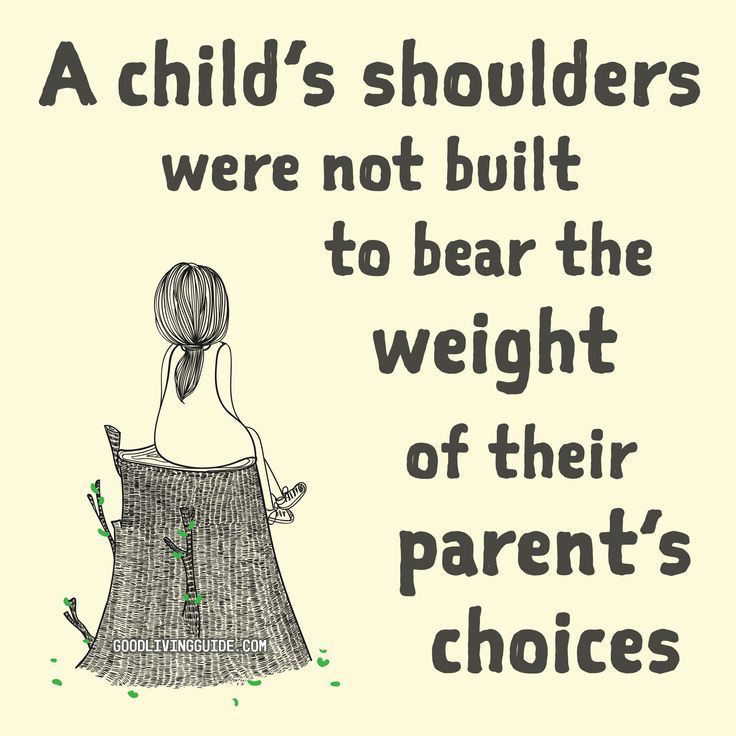 A child's shoulders were not built to bear the weight of their parent's choices

GOODLIVINGGUIDE.COM